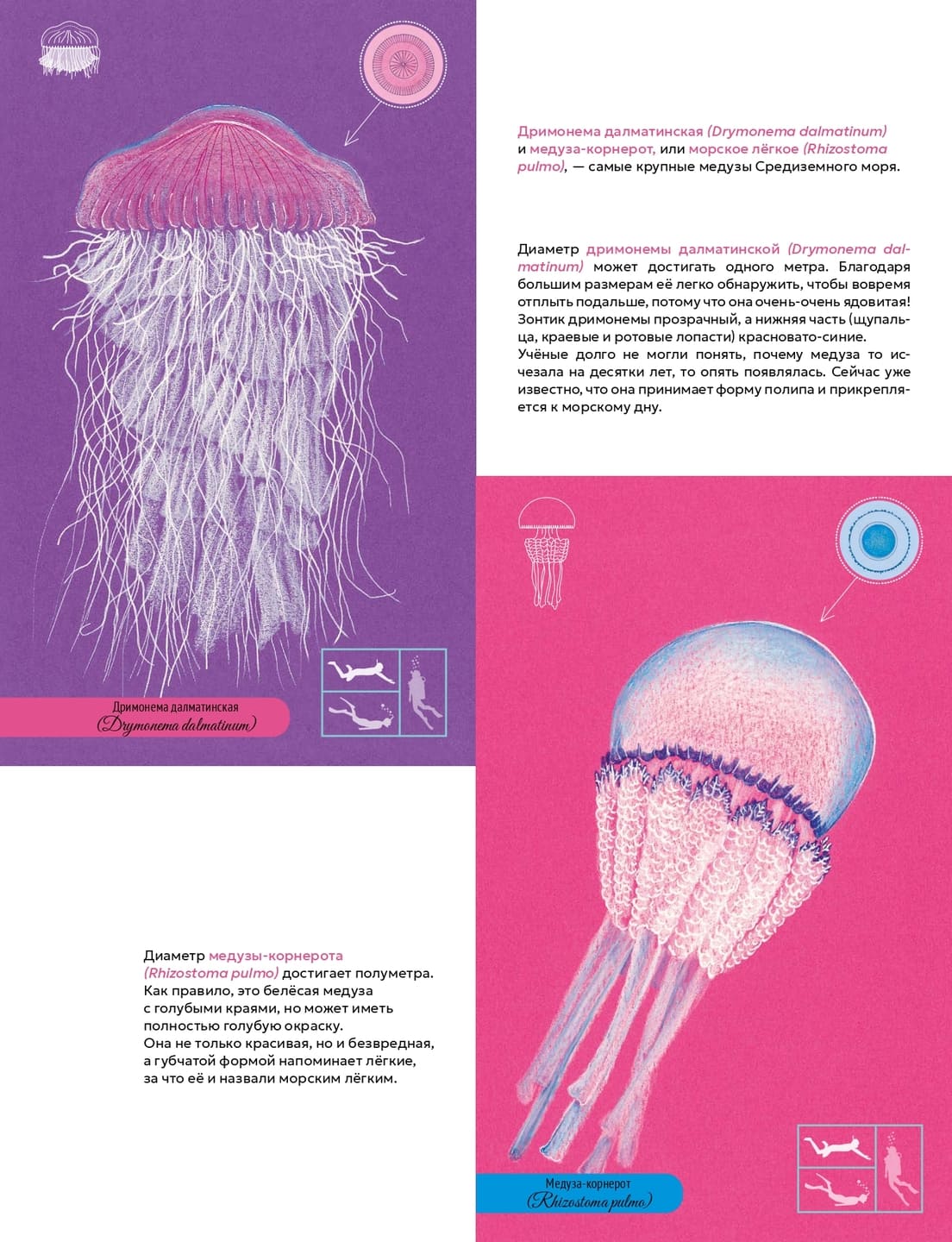 Дримонема далматинская (Drymonema dalmatinum) и медуза-корнерот, или морское лёгкое (Rhizostoma pulmo), — самые крупные медузы Средиземного моря.

Диаметр дримонемы далматинской (Drymonema dalmatinum) может достигать одного метра. Благодаря большим размерам её легко обнаружить, чтобы вовремя отплыть подальше, потому что она очень-очень ядовитая! Зонтик дримонемы прозрачный, а нижняя часть (щупальца, краевые и ротовые лопасти) красновато-синие.
Учёные долго не могли понять, почему медуза то исчезала на десятки лет, то опять появлялась. Сейчас уже известно, что она принимает форму полипа и прикрепляется к морскому дну.

Дримонема далматинская
(Drymonema dalmatinum)

Диаметр медузы-корнерота (Rhizostoma pulmo) достигает полуметра.
Как правило, это белёсая медуза с голубыми краями, но может иметь полностью голубую окраску.
Она не только красивая, но и безвредная, а губчатой формой напоминает лёгкие, за что её и назвали морским лёгким.

Медуза-корнерот
(Rhizostoma pulmo)